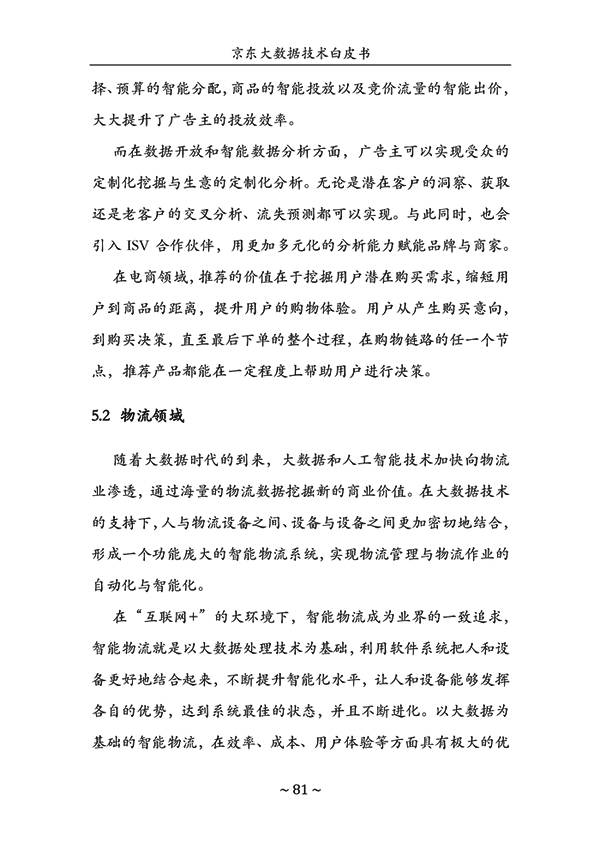 京东大数据技术白皮书

择、预算的智能分配，商品的智能投放以及竞价流量的智能出价，大大提升了广告主的投放效率。

而在数据开放和智能数据分析方面，广告主可以实现受众的定制化挖掘与生意的定制化分析。无论是潜在客户的洞察、获取还是老客户的交叉分析、流失预测都可以实现。与此同时，也会引入 ISV 合作伙伴，用更加多元化的分析能力赋能品牌与商家。

在电商领域，推荐的价值在于挖掘用户潜在购买需求，缩短用户到商品的距离，提升用户的购物体验。用户从产生购买意向，到购买决策，直至最后下单的整个过程，在购物链路的任一个节点，推荐产品都能在一定程度上帮助用户进行决策。

5.2 物流领域

随着大数据时代的到来，大数据和人工智能技术加快向物流业渗透，通过海量的物流数据挖掘新的商业价值。在大数据技术的支持下，人与物流设备之间、设备与设备之间更加密切地结合，形成一个功能庞大的智能物流系统，实现物流管理与物流作业的自动化与智能化。

在“互联网+”的大环境下，智能物流成为业界的一致追求，智能物流就是以大数据处理技术为基础，利用软件系统把人和设备更好地结合起来，不断提升智能化水平，让人和设备能够发挥各自的优势，达到系统最佳的状态，并且不断进化。以大数据为基础的智能物流，在效率、成本、用户体验等方面具有极大的优

~ 81 ~